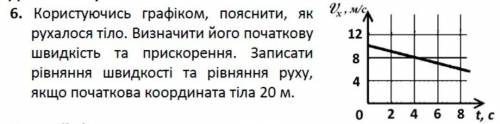 6. Користуючись графіком, пояснити, як рухалося тіло. Визначити його початкову швидкість та прискорення. Записати рівняння швидкості та рівняння руху, якщо початкова координата тіла 20 м.

$v_x$, м/с
12
8
4
0 2 4 6 8 t, с